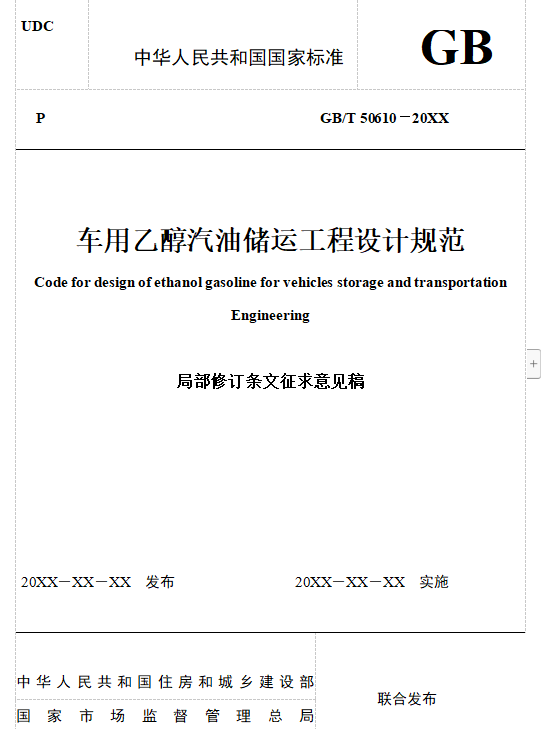 UDC

中华人民共和国国家标准

GB

P

GB/T 50610－20XX

车用乙醇汽油储运工程设计规范

Code for design of ethanol gasoline for vehicles storage and transportation Engineering

局部修订条文征求意见稿

20XX－XX－XX 发布

20XX－XX－XX 实施

中华人民共和国住房和城乡建设部

国家市场监督管理总局

联合发布